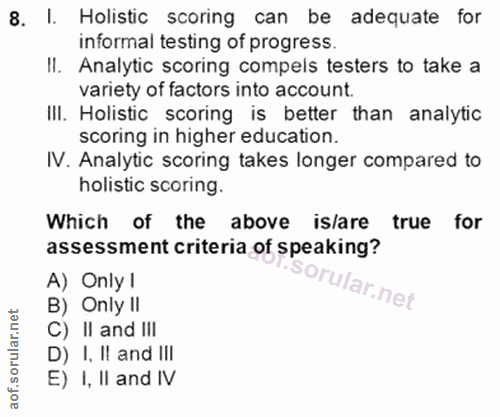 8. I. Holistic scoring can be adequate for informal testing of progress.
II. Analytic scoring compels testers to take a variety of factors into account.
III. Holistic scoring is better than analytic scoring in higher education.
IV. Analytic scoring takes longer compared to holistic scoring.

Which of the above is/are true for assessment criteria of speaking?

A) Only I
B) Only II
C) II and III
D) I, II and III
E) I, II and IV

aof.sorular.net